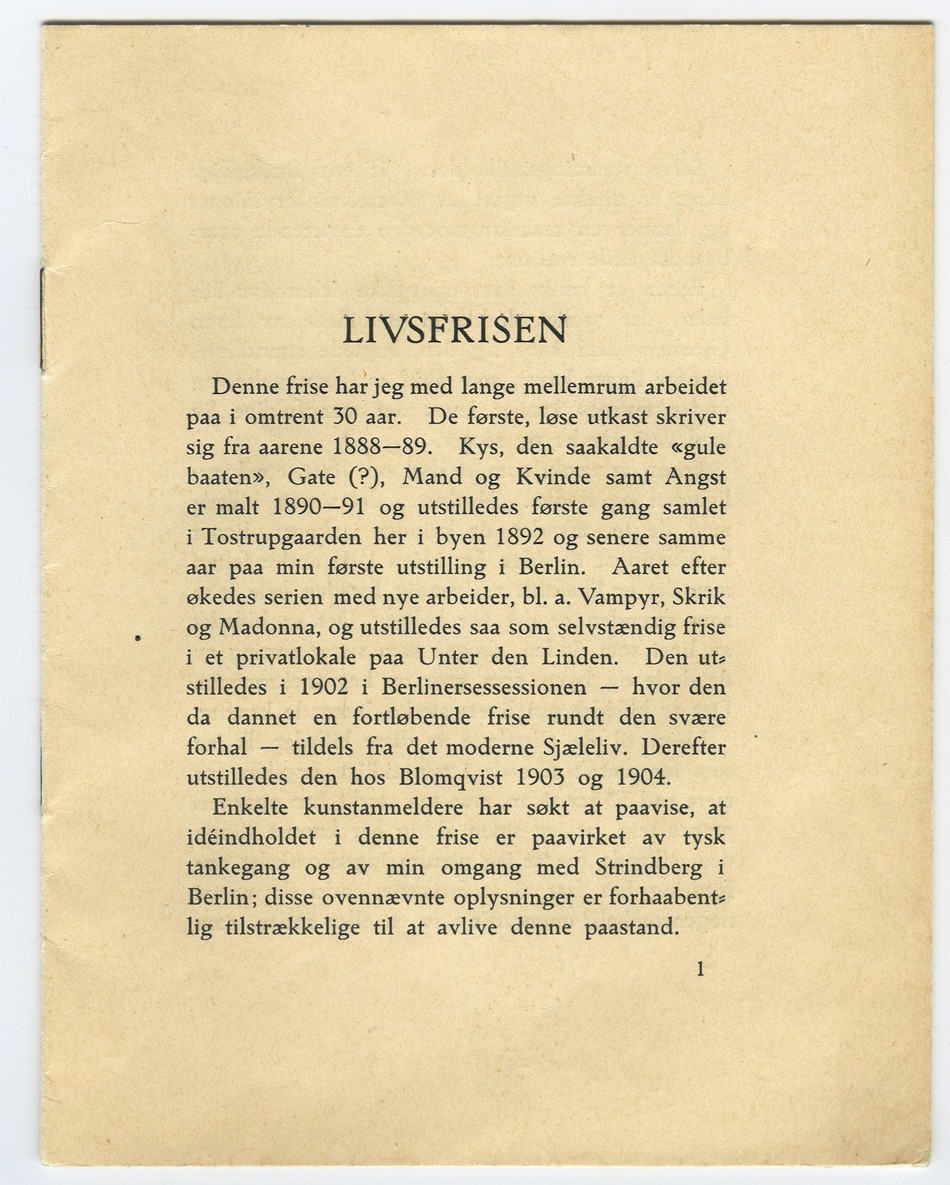 LIVSFRISEN

Denne frise har jeg med lange mellemrum arbeidet paa i omtrent 30 aar. De første, løse utkast skriver sig fra aarene 1888—89. Kys, den saakaldte «gule baaten», Gate (?), Mand og Kvinde samt Angst er malt 1890—91 og utstilledes første gang samlet i Tostrupgaarden her i byen 1892 og senere samme aar paa min første utstilling i Berlin. Aaret efter økedes serien med nye arbeider, bl. a. Vampyr, Skrik og Madonna, og utstilledes saa som selvstændig frise i et privatlokale paa Unter den Linden. Den utstilledes i 1902 i Berlinersessessionen — hvor den da dannet en fortløbende frise rundt den svære forhal — tildels fra det moderne Sjæleliv. Derefter utstilledes den hos Blomqvist 1903 og 1904.

Enkelte kunstanmeldere har søkt at paavise, at idéindholdet i denne frise er paavirket av tysk tankegang og av min omgang med Strindberg i Berlin; disse ovennævnte oplysninger er forhaabentlig tilstrækkelige til at avlive denne paastand.

1